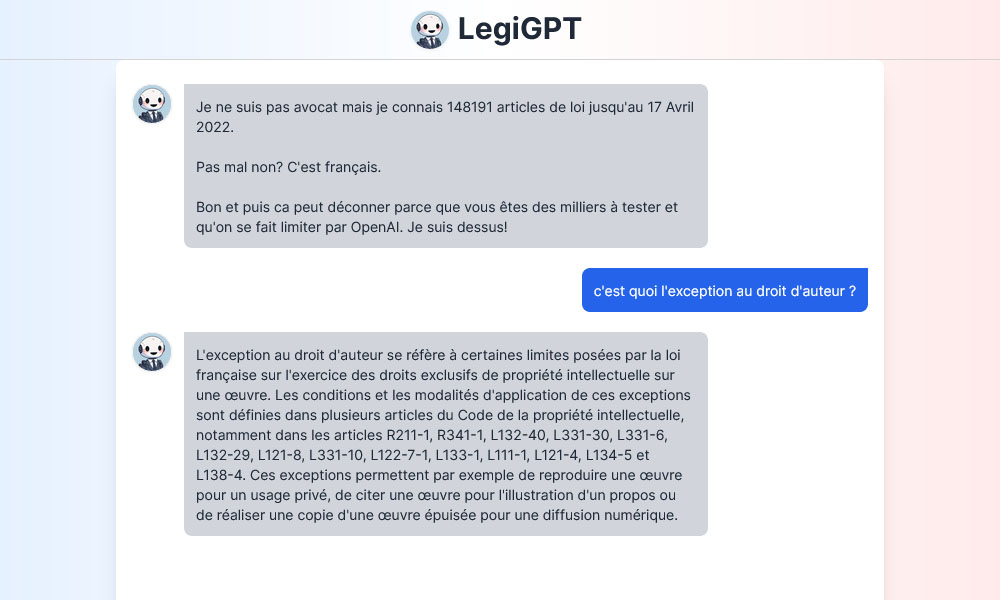 LegiGPT

Je ne suis pas avocat mais je connais 148191 articles de loi jusqu'au 17 Avril 2022.

Pas mal non? C'est français.

Bon et puis ca peut déconner parce que vous êtes des milliers à tester et qu'on se fait limiter par OpenAI. Je suis dessus!

c'est quoi l'exception au droit d'auteur ?

L'exception au droit d'auteur se réfère à certaines limites posées par la loi française sur l'exercice des droits exclusifs de propriété intellectuelle sur une œuvre. Les conditions et les modalités d'application de ces exceptions sont définies dans plusieurs articles du Code de la propriété intellectuelle, notamment dans les articles R211-1, R341-1, L132-40, L331-30, L331-6, L132-29, L121-8, L331-10, L122-7-1, L133-1, L111-1, L121-4, L134-5 et L138-4. Ces exceptions permettent par exemple de reproduire une œuvre pour un usage privé, de citer une œuvre pour l'illustration d'un propos ou de réaliser une copie d'une œuvre épuisée pour une diffusion numérique.